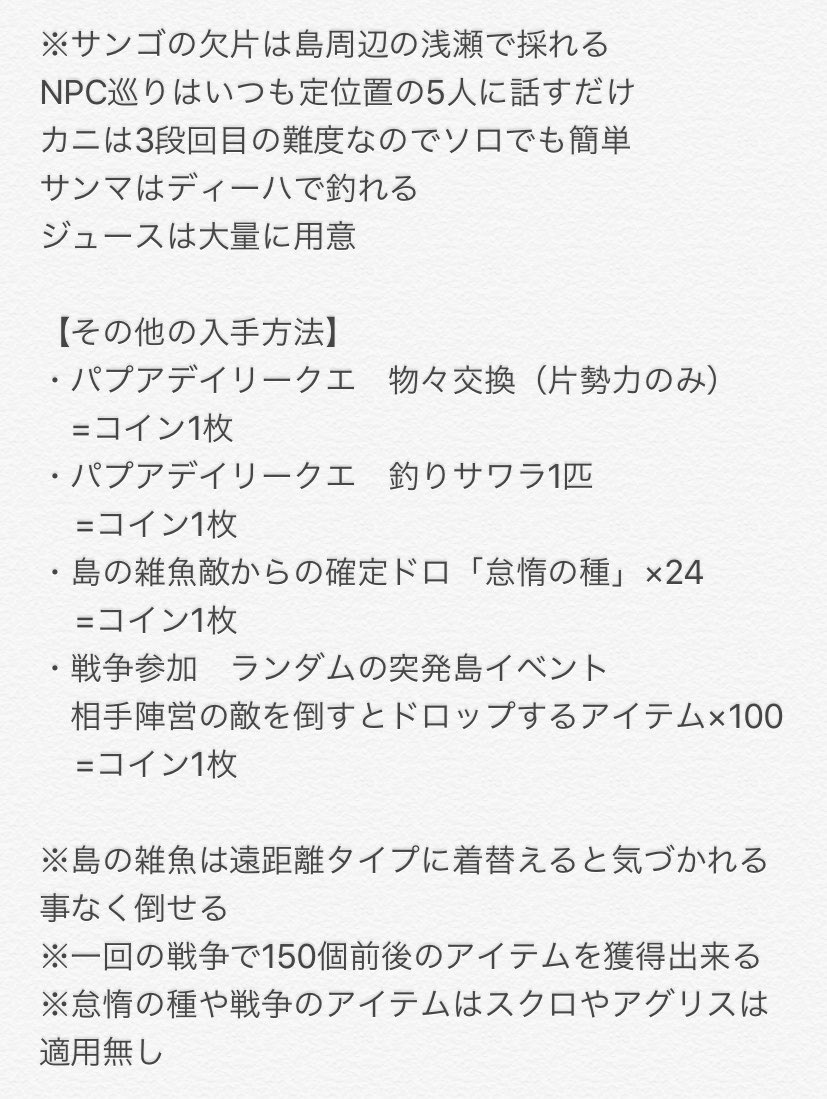 ※サンゴの欠片は島周辺の浅瀬で採れる
NPC巡りはいつも定位置の5人に話すだけ
カニは3段回目の難度なのでソロでも簡単
サンマはディーハで釣れる
ジュースは大量に用意

【その他の入手方法】
・パプアデイリークエ　物々交換（片勢力のみ）
=コイン1枚
・パプアデイリークエ　釣りサワラ1匹
=コイン1枚
・島の雑魚敵からの確定ドロ「怠惰の種」×24
=コイン1枚
・戦争参加　ランダムの突発島イベント
相手陣営の敵を倒すとドロップするアイテム×100
=コイン1枚

※島の雑魚は遠距離タイプに着替えると気づかれる事なく倒せる
※一回の戦争で150個前後のアイテムを獲得出来る
※怠惰の種や戦争のアイテムはスクロやアグリスは適用無し